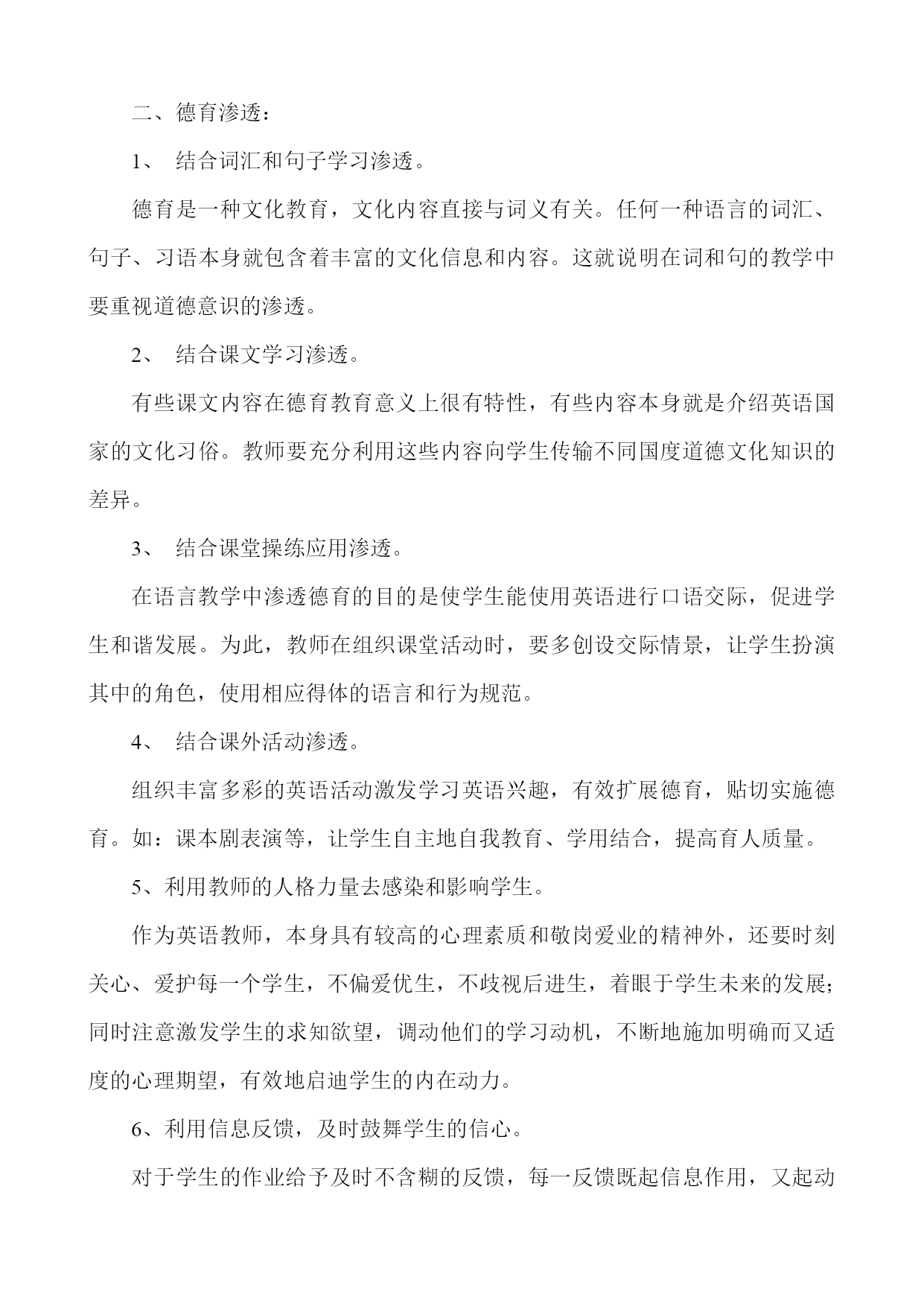 二、德育渗透：

1、 结合词汇和句子学习渗透。

德育是一种文化教育，文化内容直接与词义有关。任何一种语言的词汇、句子、习语本身就包含着丰富的文化信息和内容。这就说明在词和句的教学中要重视道德意识的渗透。

2、 结合课文学习渗透。

有些课文内容在德育教育意义上很有特性，有些内容本身就是介绍英语国家的文化习俗。教师要充分利用这些内容向学生传输不同国度道德文化知识的差异。

3、 结合课堂操练应用渗透。

在语言教学中渗透德育的目的是使学生能使用英语进行口语交际，促进学生和谐发展。为此，教师在组织课堂活动时，要多创设交际情景，让学生扮演其中的角色，使用相应得体的语言和行为规范。

4、 结合课外活动渗透。

组织丰富多彩的英语活动激发学习英语兴趣，有效扩展德育，贴切实施德育。如：课本剧表演等，让学生自主地自我教育、学用结合，提高育人质量。

5、利用教师的人格力量去感染和影响学生。

作为英语教师，本身具有较高的心理素质和敬岗爱业的精神外，还要时刻关心、爱护每一个学生，不偏爱优生，不歧视后进生，着眼于学生未来的发展;同时注意激发学生的求知欲望，调动他们的学习动机，不断地施加明确而又适度的心理期望，有效地启迪学生的内在动力。

6、利用信息反馈，及时鼓舞学生的信心。

对于学生的作业给予及时不含糊的反馈，每一反馈既起信息作用，又起动